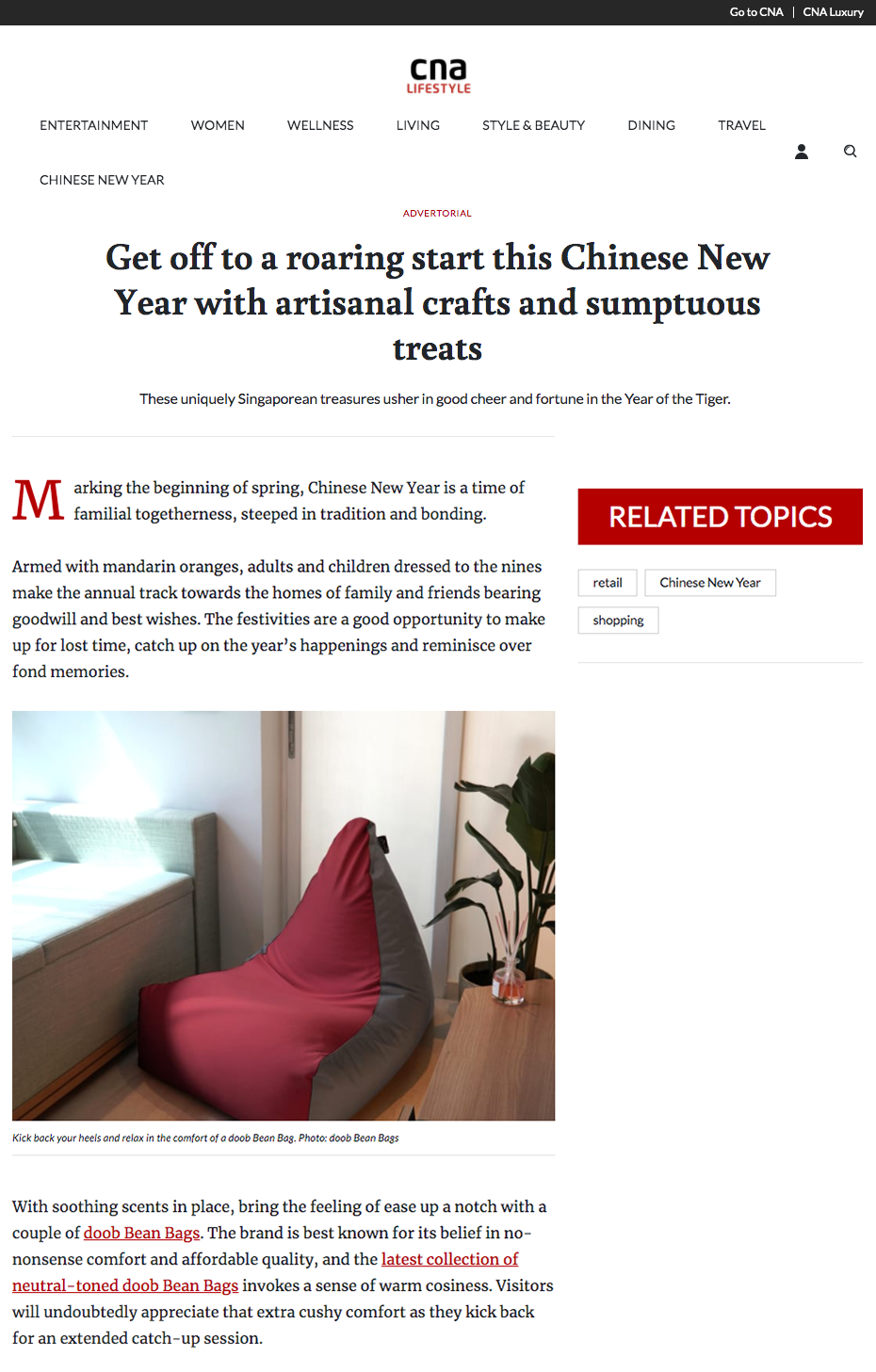 Go to CNA | CNA Luxury

cna
LIFESTYLE

ENTERTAINMENT WOMEN WELLNESS LIVING STYLE & BEAUTY DINING TRAVEL

CHINESE NEW YEAR

ADVERTORIAL

Get off to a roaring start this Chinese New Year with artisanal crafts and sumptuous treats

These uniquely Singaporean treasures usher in good cheer and fortune in the Year of the Tiger.

Marking the beginning of spring, Chinese New Year is a time of familial togetherness, steeped in tradition and bonding.

Armed with mandarin oranges, adults and children dressed to the nines make the annual track towards the homes of family and friends bearing goodwill and best wishes. The festivities are a good opportunity to make up for lost time, catch up on the year's happenings and reminisce over fond memories.

Kick back your heels and relax in the comfort of a doob Bean Bag. Photo: doob Bean Bags

With soothing scents in place, bring the feeling of ease up a notch with a couple of doob Bean Bags. The brand is best known for its belief in no-nonsense comfort and affordable quality, and the latest collection of neutral-toned doob Bean Bags invokes a sense of warm cosiness. Visitors will undoubtedly appreciate that extra cushy comfort as they kick back for an extended catch-up session.

RELATED TOPICS

retail

Chinese New Year

shopping